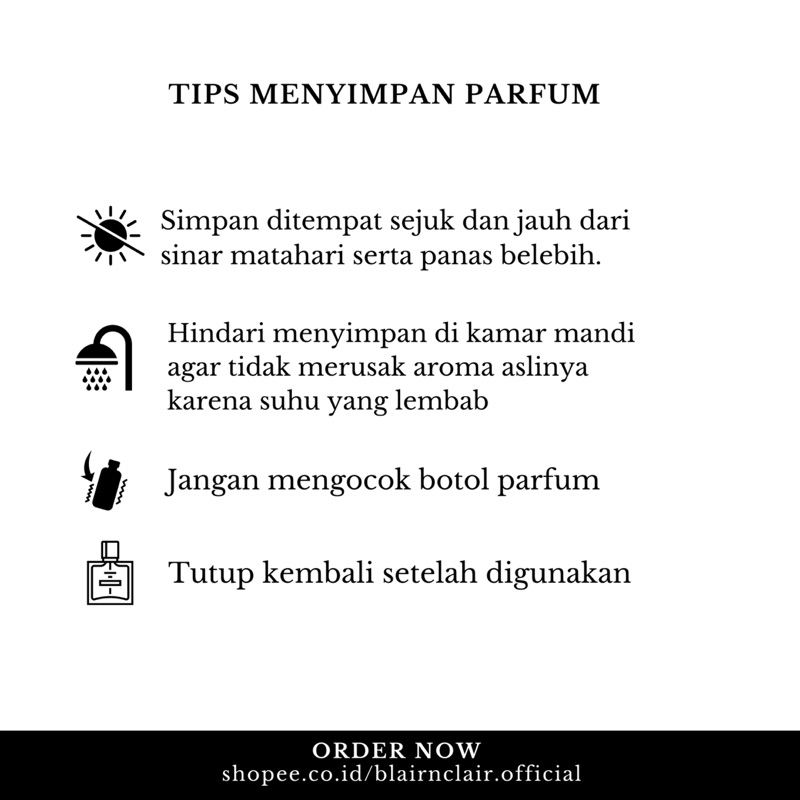 TIPS MENYIMPAN PARFUM

Simpan ditempat sejuk dan jauh dari sinar matahari serta panas belebih.

Hindari menyimpan di kamar mandi agar tidak merusak aroma aslinya karena suhu yang lembab

Jangan mengocok botol parfum

Tutup kembali setelah digunakan

ORDER NOW
shopee.co.id/blairnclair.official